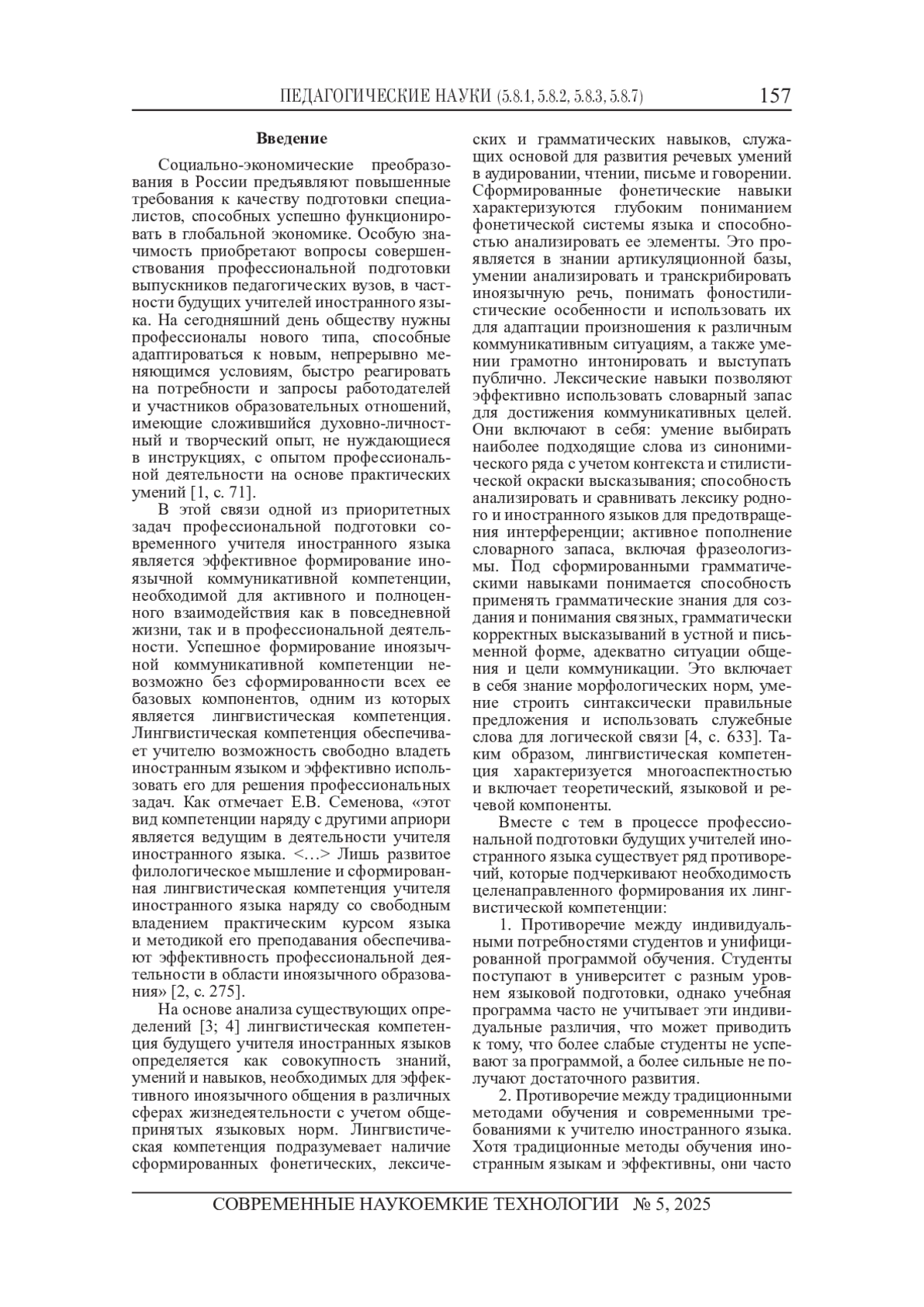 ПЕДАГОГИЧЕСКИЕ НАУКИ (5.8.1, 5.8.2, 5.8.3, 5.8.7) 157

Введение

Социально-экономические преобразования в России предъявляют повышенные требования к качеству подготовки специалистов, способных успешно функционировать в глобальной экономике. Особую значимость приобретают вопросы совершенствования профессиональной подготовки выпускников педагогических вузов, в частности будущих учителей иностранного языка. На сегодняшний день обществу нужны профессионалы нового типа, способные адаптироваться к новым, непрерывно меняющимся условиям, быстро реагировать на потребности и запросы работодателей и участников образовательных отношений, имеющие сложившийся духовно-личностный и творческий опыт, не нуждающиеся в инструкциях, с опытом профессиональной деятельности на основе практических умений [1, с. 71].

В этой связи одной из приоритетных задач профессиональной подготовки современного учителя иностранного языка является эффективное формирование иноязычной коммуникативной компетенции, необходимой для активного и полноценного взаимодействия как в повседневной жизни, так и в профессиональной деятельности. Успешное формирование иноязычной коммуникативной компетенции невозможно без сформированности всех ее базовых компонентов, одним из которых является лингвистическая компетенция. Лингвистическая компетенция обеспечивает учителю возможность свободно владеть иностранным языком и эффективно использовать его для решения профессиональных задач. Как отмечает Е.В. Семенова, «этот вид компетенции наряду с другими априори является ведущим в деятельности учителя иностранного языка. <…> Лишь развитое филологическое мышление и сформированная лингвистическая компетенция учителя иностранного языка наряду со свободным владением практическим курсом языка и методикой его преподавания обеспечивают эффективность профессиональной деятельности в области иноязычного образования» [2, с. 275].

На основе анализа существующих определений [3; 4] лингвистическая компетенция будущего учителя иностранных языков определяется как совокупность знаний, умений и навыков, необходимых для эффективного иноязычного общения в различных сферах жизнедеятельности с учетом общепринятых языковых норм. Лингвистическая компетенция подразумевает наличие сформированных фонетических, лексических и грамматических навыков, служащих основой для развития речевых умений в аудировании, чтении, письме и говорении. Сформированные фонетические навыки характеризуются глубоким пониманием фонетической системы языка и способностью анализировать ее элементы. Это проявляется в знании артикуляционной базы, умении анализировать и транскрибировать иноязычную речь, понимать фоностилистические особенности и использовать их для адаптации произношения к различным коммуникативным ситуациям, а также умении грамотно интонировать и выступать публично. Лексические навыки позволяют эффективно использовать словарный запас для достижения коммуникативных целей. Они включают в себя: умение выбирать наиболее подходящие слова из синонимического ряда с учетом контекста и стилистической окраски высказывания; способность анализировать и сравнивать лексику родного и иностранного языков для предотвращения интерференции; активное пополнение словарного запаса, включая фразеологизмы. Под сформированными грамматическими навыками понимается способность применять грамматические знания для создания и понимания связных, грамматически корректных высказываний в устной и письменной форме, адекватно ситуации общения и цели коммуникации. Это включает в себя знание морфологических норм, умение строить синтаксически правильные предложения и использовать служебные слова для логической связи [4, с. 633]. Таким образом, лингвистическая компетенция характеризуется многоаспектностью и включает теоретический, языковой и речевой компоненты.

Вместе с тем в процессе профессиональной подготовки будущих учителей иностранного языка существует ряд противоречий, которые подчеркивают необходимость целенаправленного формирования их лингвистической компетенции:

1. Противоречие между индивидуальными потребностями студентов и унифицированной программой обучения. Студенты поступают в университет с разным уровнем языковой подготовки, однако учебная программа часто не учитывает эти индивидуальные различия, что может приводить к тому, что более слабые студенты не успевают за программой, а более сильные не получают достаточного развития.

2. Противоречие между традиционными методами обучения и современными требованиями к учителю иностранного языка. Хотя традиционные методы обучения иностранным языкам и эффективны, они часто

СОВРЕМЕННЫЕ НАУКОЕМКИЕ ТЕХНОЛОГИИ № 5, 2025